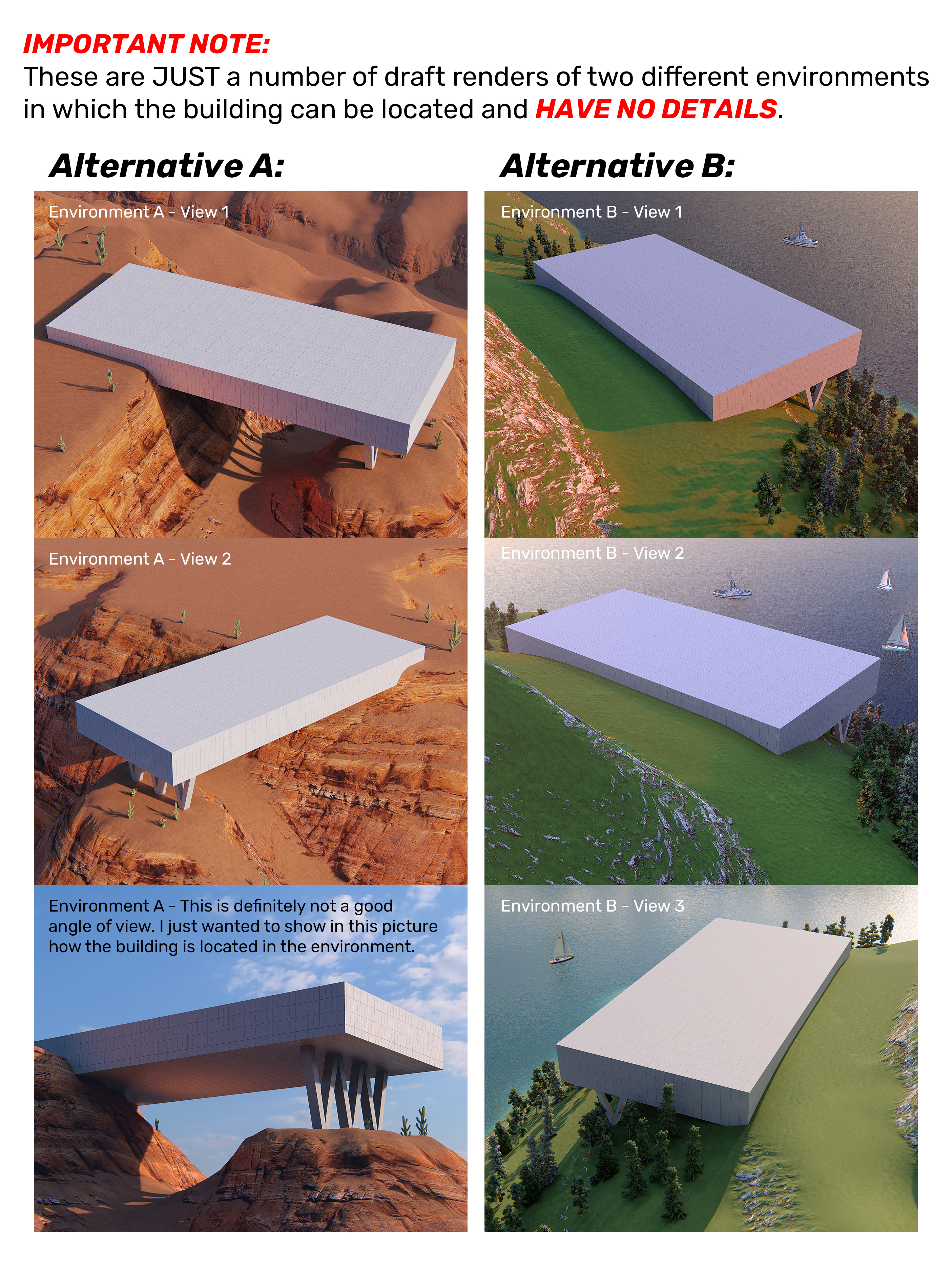 IMPORTANT NOTE:
These are JUST a number of draft renders of two different environments in which the building can be located and HAVE NO DETAILS.

Alternative A:

Environment A - View 1

Environment A - View 2

Environment A - This is definitely not a good angle of view. I just wanted to show in this picture how the building is located in the environment.

Alternative B:

Environment B - View 1

Environment B - View 2

Environment B - View 3